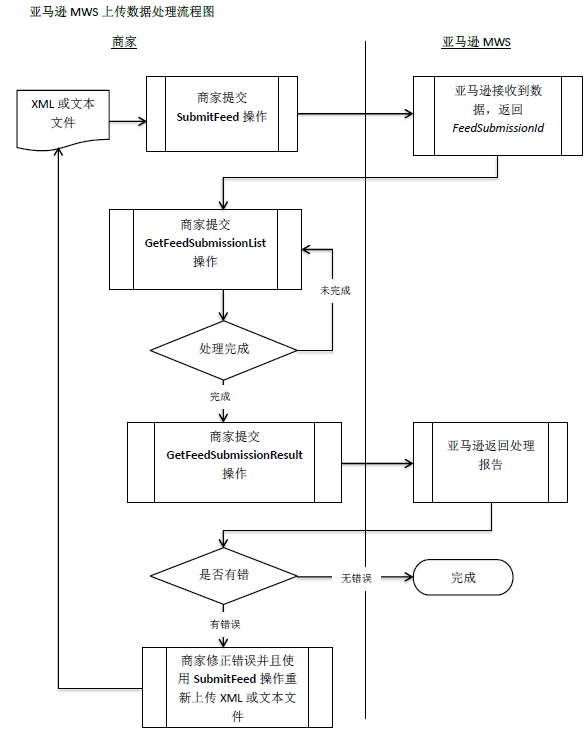 亚马逊 MWS 上传数据处理流程图

商家

亚马逊 MWS

XML 或文本文件

商家提交 SubmitFeed 操作

亚马逊接收到数据，返回 FeedSubmissionId

商家提交 GetFeedSubmissionList 操作

未完成

处理完成

完成

商家提交 GetFeedSubmissionResult 操作

亚马逊返回处理报告

是否有错

无错误

完成

有错误

商家修正错误并且使用 SubmitFeed 操作重新上传 XML 或文本文件